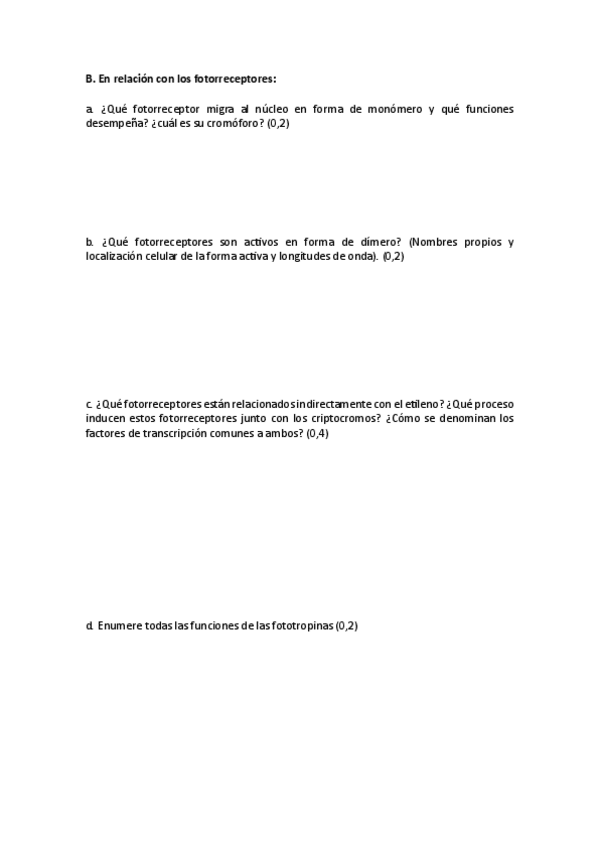 B. En relación con los fotorreceptores:

a. ¿Qué fotorreceptor migra al núcleo en forma de monómero y qué funciones desempeña? ¿cuál es su cromóforo? (0,2)

b. ¿Qué fotorreceptores son activos en forma de dímero? (Nombres propios y localización celular de la forma activa y longitudes de onda). (0,2)

c. ¿Qué fotorreceptores están relacionados indirectamente con el etileno? ¿Qué proceso inducen estos fotorreceptores junto con los criptocromos? ¿Cómo se denominan los factores de transcripción comunes a ambos? (0,4)

d. Enumere todas las funciones de las fototropinas (0,2)